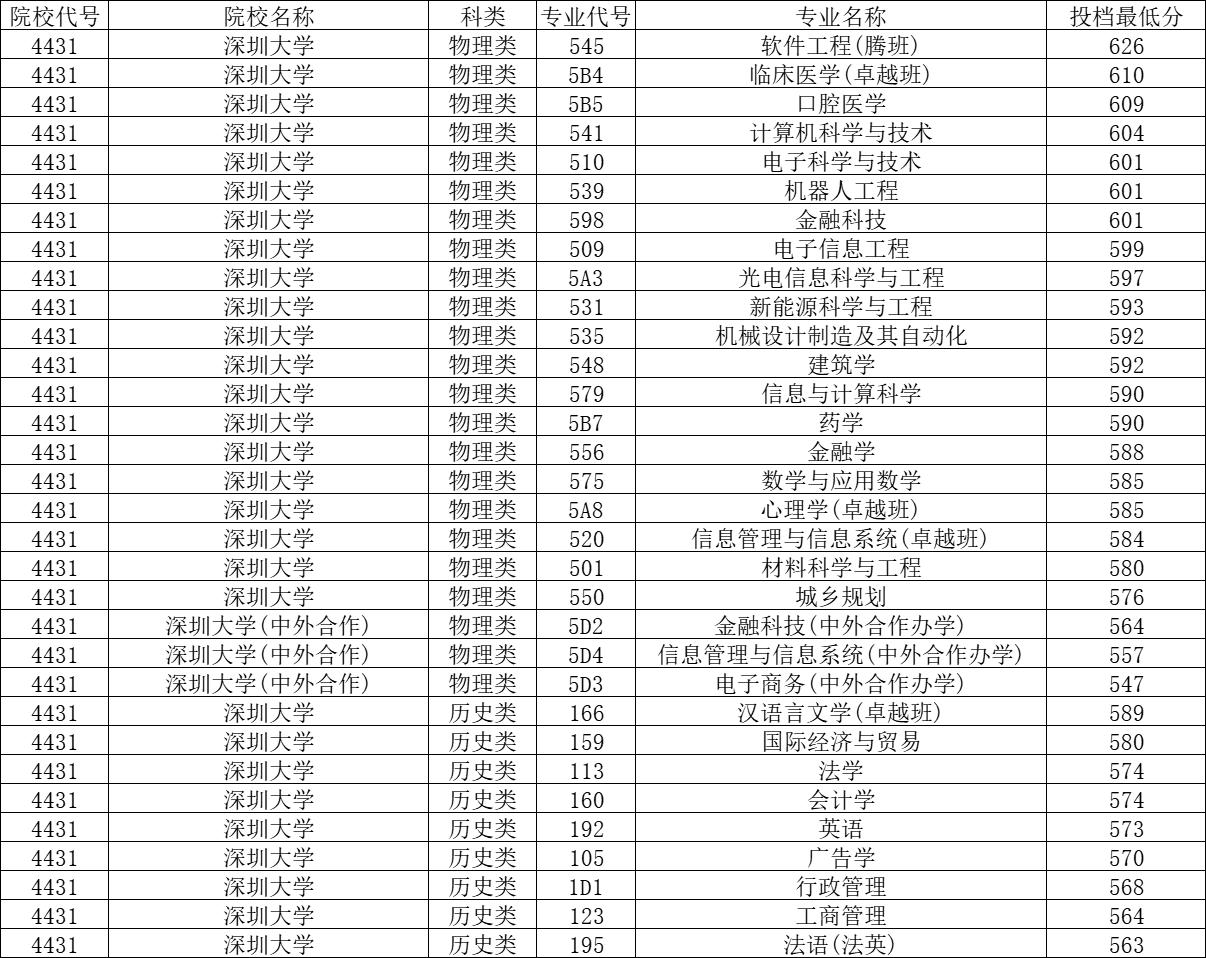 | 院校代号 | 院校名称 | 科类 | 专业代号 | 专业名称 | 投档最低分 |
|---|---|---|---|---|---|
| 4431 | 深圳大学 | 物理类 | 545 | 软件工程(腾班) | 626 |
| 4431 | 深圳大学 | 物理类 | 5B4 | 临床医学(卓越班) | 610 |
| 4431 | 深圳大学 | 物理类 | 5B5 | 口腔医学 | 609 |
| 4431 | 深圳大学 | 物理类 | 541 | 计算机科学与技术 | 604 |
| 4431 | 深圳大学 | 物理类 | 510 | 电子科学与技术 | 601 |
| 4431 | 深圳大学 | 物理类 | 539 | 机器人工程 | 601 |
| 4431 | 深圳大学 | 物理类 | 598 | 金融科技 | 601 |
| 4431 | 深圳大学 | 物理类 | 509 | 电子信息工程 | 599 |
| 4431 | 深圳大学 | 物理类 | 5A3 | 光电信息科学与工程 | 597 |
| 4431 | 深圳大学 | 物理类 | 531 | 新能源科学与工程 | 593 |
| 4431 | 深圳大学 | 物理类 | 535 | 机械设计制造及其自动化 | 592 |
| 4431 | 深圳大学 | 物理类 | 548 | 建筑学 | 592 |
| 4431 | 深圳大学 | 物理类 | 579 | 信息与计算科学 | 590 |
| 4431 | 深圳大学 | 物理类 | 5B7 | 药学 | 590 |
| 4431 | 深圳大学 | 物理类 | 556 | 金融学 | 588 |
| 4431 | 深圳大学 | 物理类 | 575 | 数学与应用数学 | 585 |
| 4431 | 深圳大学 | 物理类 | 5A8 | 心理学(卓越班) | 585 |
| 4431 | 深圳大学 | 物理类 | 520 | 信息管理与信息系统(卓越班) | 584 |
| 4431 | 深圳大学 | 物理类 | 501 | 材料科学与工程 | 580 |
| 4431 | 深圳大学 | 物理类 | 550 | 城乡规划 | 576 |
| 4431 | 深圳大学(中外合作) | 物理类 | 5D2 | 金融科技(中外合作办学) | 564 |
| 4431 | 深圳大学(中外合作) | 物理类 | 5D4 | 信息管理与信息系统(中外合作办学) | 557 |
| 4431 | 深圳大学(中外合作) | 物理类 | 5D3 | 电子商务(中外合作办学) | 547 |
| 4431 | 深圳大学 | 历史类 | 166 | 汉语言文学(卓越班) | 589 |
| 4431 | 深圳大学 | 历史类 | 159 | 国际经济与贸易 | 580 |
| 4431 | 深圳大学 | 历史类 | 113 | 法学 | 574 |
| 4431 | 深圳大学 | 历史类 | 160 | 会计学 | 574 |
| 4431 | 深圳大学 | 历史类 | 192 | 英语 | 573 |
| 4431 | 深圳大学 | 历史类 | 105 | 广告学 | 570 |
| 4431 | 深圳大学 | 历史类 | 1D1 | 行政管理 | 568 |
| 4431 | 深圳大学 | 历史类 | 123 | 工商管理 | 564 |
| 4431 | 深圳大学 | 历史类 | 195 | 法语(法英) | 563 |